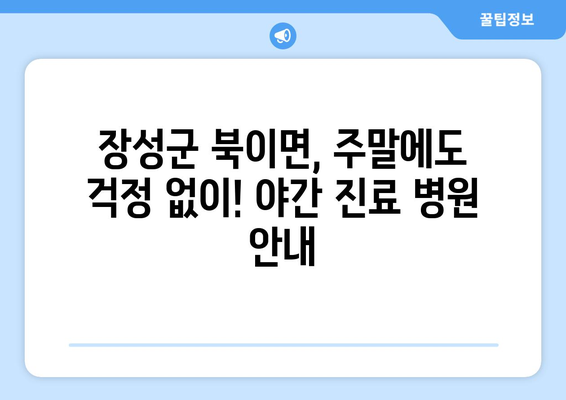 꿀팁정보

장성군 북이면, 주말에도 걱정 없이! 야간 진료 병원 안내